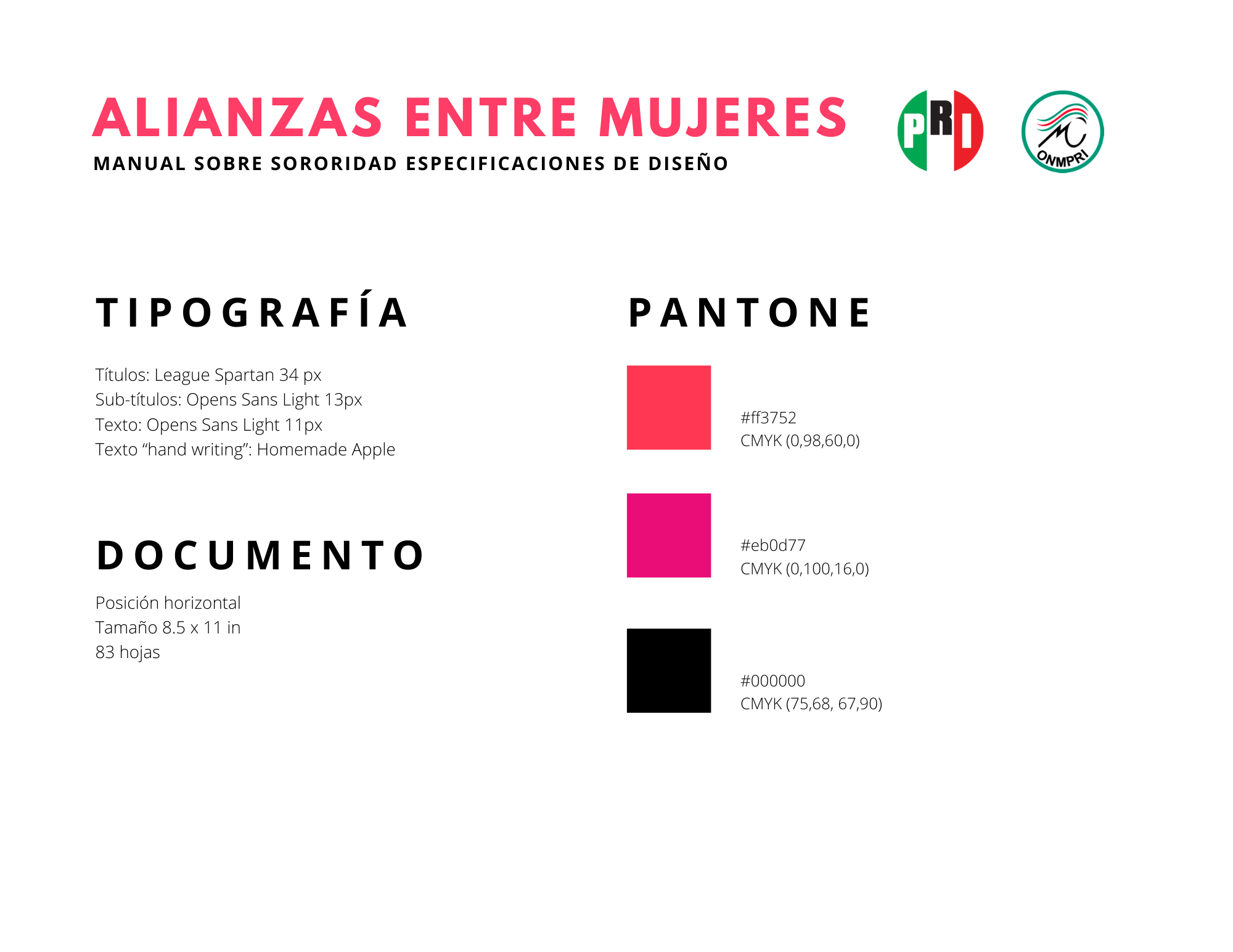 ALIANZAS ENTRE MUJERES
MANUAL SOBRE SORORIDAD ESPECIFICACIONES DE DISEÑO

PRI

ONMPRI

TIPOGRAFÍA

Títulos: League Spartan 34 px
Sub-títulos: Opens Sans Light 13px
Texto: Opens Sans Light 11px
Texto “hand writing”: Homemade Apple

DOCUMENTO

Posición horizontal
Tamaño 8.5 x 11 in
83 hojas

PANTONE

#ff3752
CMYK (0,98,60,0)

#eb0d77
CMYK (0,100,16,0)

#000000
CMYK (75,68, 67,90)